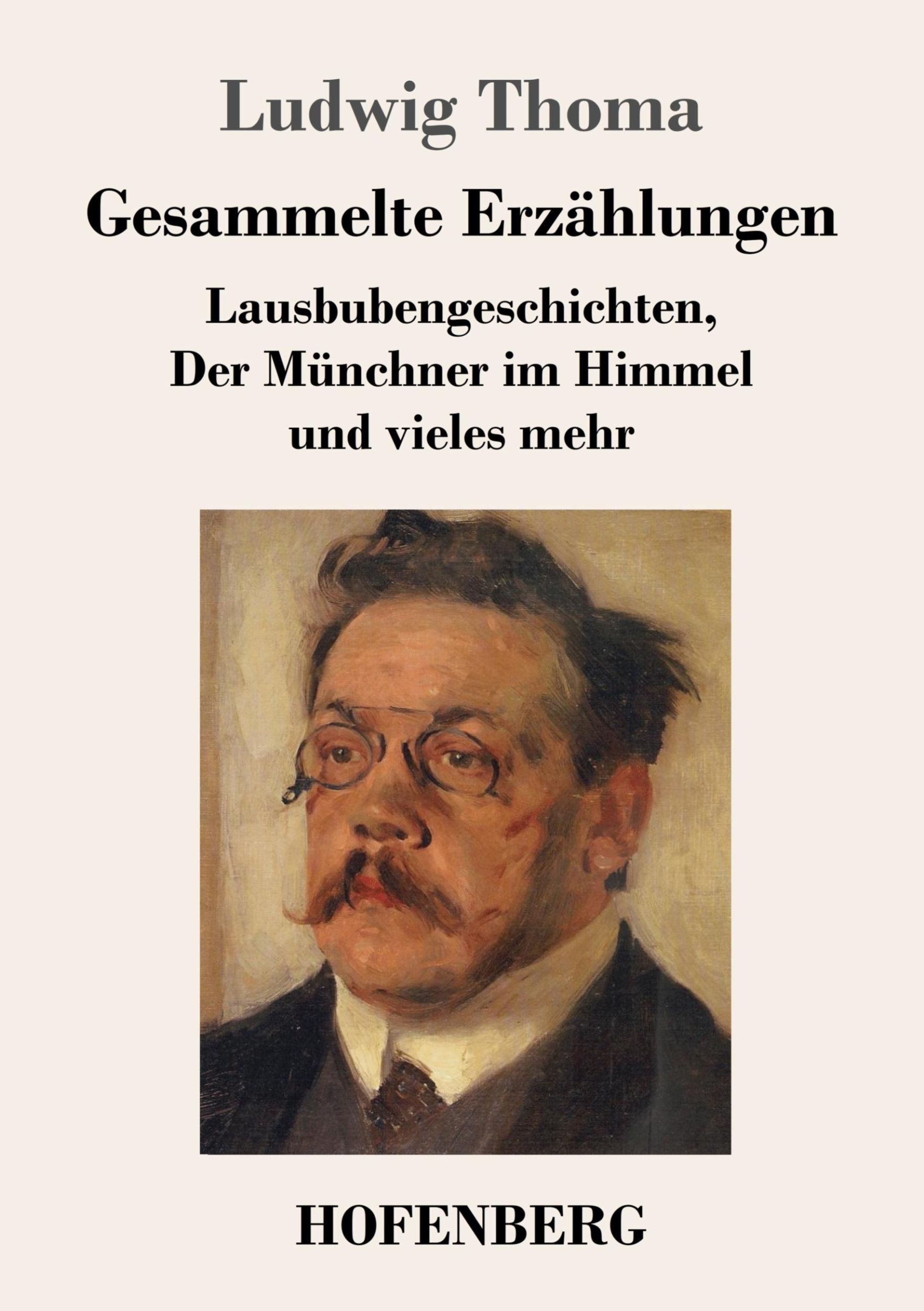 Ludwig Thoma

Gesammelte Erzählungen

Lausbubengeschichten, Der Münchner im Himmel und vieles mehr

HOFENBERG